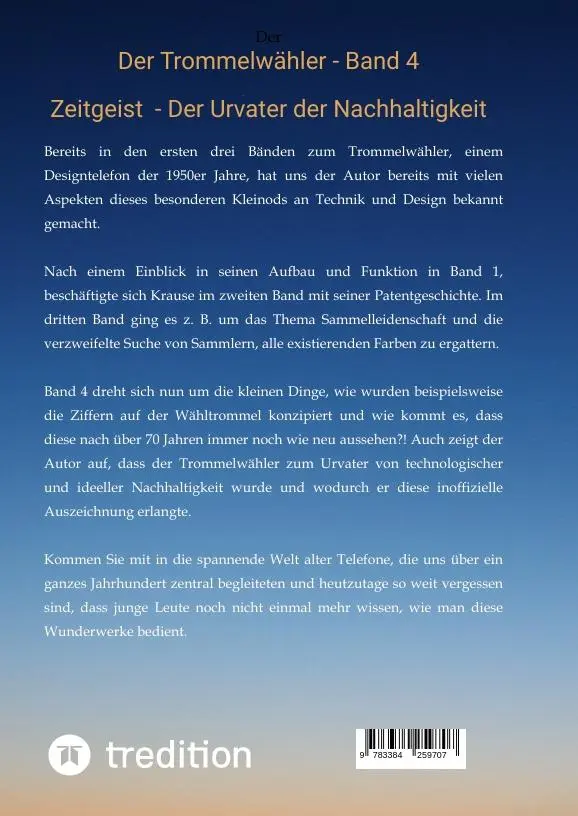 Der

Der Trommelwähler - Band 4

Zeitgeist - Der Urvater der Nachhaltigkeit

Bereits in den ersten drei Bänden zum Trommelwähler, einem Designtelefon der 1950er Jahre, hat uns der Autor bereits mit vielen Aspekten dieses besonderen Kleinods an Technik und Design bekannt gemacht.

Nach einem Einblick in seinen Aufbau und Funktion in Band 1, beschäftigte sich Krause im zweiten Band mit seiner Patentgeschichte. Im dritten Band ging es z. B. um das Thema Sammelleidenschaft und die verzweifelte Suche von Sammlern, alle existierenden Farben zu ergattern.

Band 4 dreht sich nun um die kleinen Dinge, wie wurden beispielsweise die Ziffern auf der Wähltrommel konzipiert und wie kommt es, dass diese nach über 70 Jahren immer noch wie neu aussehen?! Auch zeigt der Autor auf, dass der Trommelwähler zum Urvater von technologischer und ideeller Nachhaltigkeit wurde und wodurch er diese inoffizielle Auszeichnung erlangte.

Kommen Sie mit in die spannende Welt alter Telefone, die uns über ein ganzes Jahrhundert zentral begleiteten und heutzutage so weit vergessen sind, dass junge Leute noch nicht einmal mehr wissen, wie man diese Wunderwerke bedient.

tredition

9 783384 259707